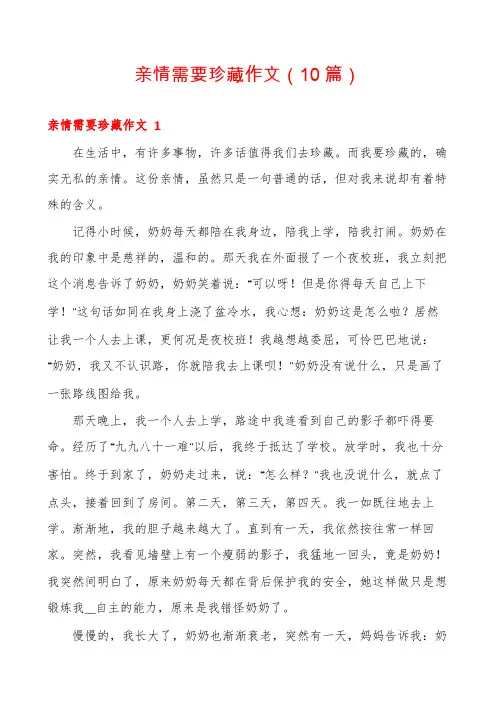 亲情需要珍藏作文（10篇）

亲情需要珍藏作文 1

在生活中，有许多事物，许多话值得我们去珍藏。而我要珍藏的，确实无私的亲情。这份亲情，虽然只是一句普通的话，但对我来说却有着特殊的含义。

记得小时候，奶奶每天都陪在我身边，陪我上学，陪我打闹。奶奶在我的印象中是慈祥的，温和的。那天我在外面报了一个夜校班，我立刻把这个消息告诉了奶奶，奶奶笑着说："可以呀！但是你得每天自己上下学！"这句话如同在我身上浇了盆冷水，我心想：奶奶这是怎么啦？居然让我一个人去上课，更何况是夜校班！我越想越委屈，可怜巴巴地说："奶奶，我又不认识路，你就陪我去上课呗！"奶奶没有说什么，只是画了一张路线图给我。

那天晚上，我一个人去上学，路途中我连看到自己的影子都吓得要命。经历了"九九八十一难"以后，我终于抵达了学校。放学时，我也十分害怕。终于到家了，奶奶走过来，说："怎么样？"我也没说什么，就点了点头，接着回到了房间。第二天，第三天，第四天。我一如既往地去上学。渐渐地，我的胆子越来越大了。直到有一天，我依然按往常一样回家。突然，我看见墙壁上有一个瘦弱的影子，我猛地一回头，竟是奶奶！我突然间明白了，原来奶奶每天都在背后保护我的安全，她这样做只是想锻炼我__自主的能力，原来是我错怪奶奶了。

慢慢的，我长大了，奶奶也渐渐衰老，突然有一天，妈妈告诉我：奶